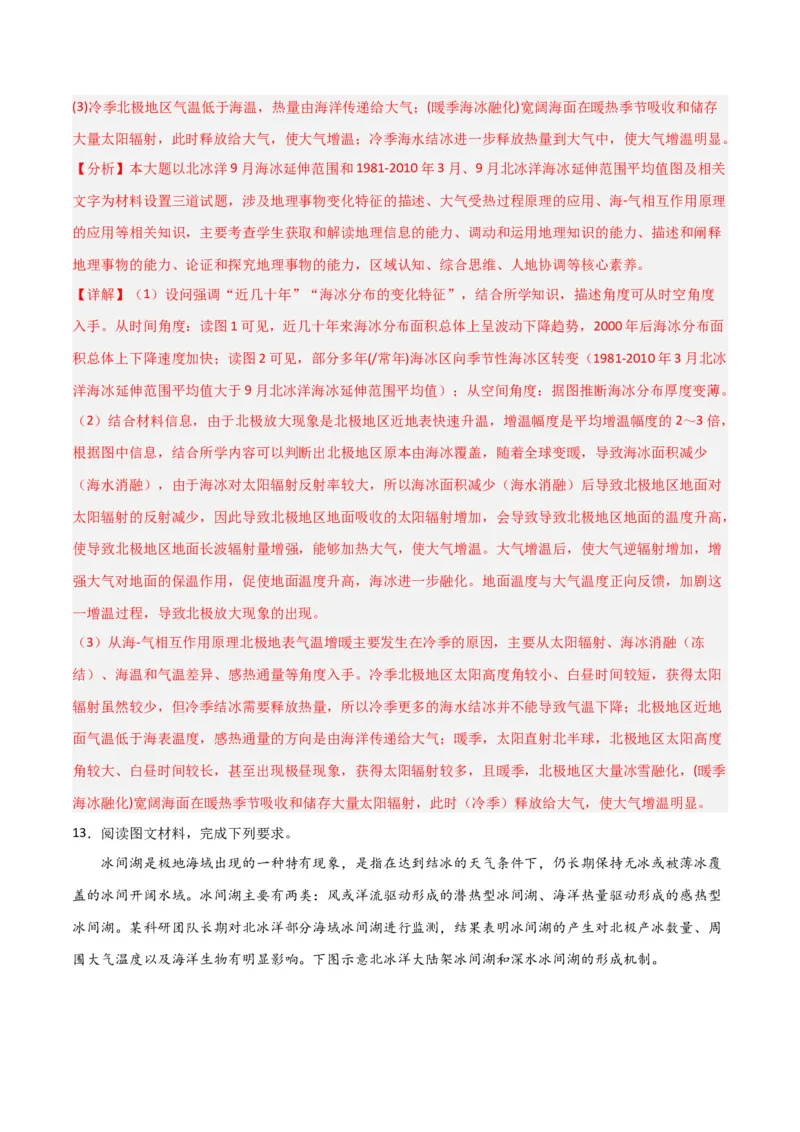 (3)冷季北极地区气温低于海温，热量由海洋传递给大气；(暖季海冰融化)宽阔海面在暖热季节吸收和储存大量太阳辐射，此时释放给大气，使大气增温；冷季海水结冰进一步释放热量到大气中，使大气增温明显。

【分析】本大题以北冰洋9月海冰延伸范围和1981-2010年3月、9月北冰洋海冰延伸范围平均值图及相关文字为材料设置三道试题，涉及地理事物变化特征的描述、大气受热过程原理的应用、海-气相互作用原理的应用等相关知识，主要考查学生获取和解读地理信息的能力、调动和运用地理知识的能力、描述和阐释地理事物的能力、论证和探究地理事物的能力，区域认知、综合思维、人地协调等核心素养。

【详解】（1）设问强调“近几十年”“海冰分布的变化特征”，结合所学知识，描述角度可从时空角度入手。从时间角度：读图1可见，近几十年来海冰分布面积总体上呈波动下降趋势，2000年后海冰分布面积总体上下降速度加快；读图2可见，部分多年(/常年)海冰区向季节性海冰区转变（1981-2010年3月北冰洋海冰延伸范围平均值大于9月北冰洋海冰延伸范围平均值）；从空间角度：据图推断海冰分布厚度变薄。

（2）结合材料信息，由于北极放大现象是北极地区近地表快速升温，增温幅度是平均增温幅度的2～3倍，根据图中信息，结合所学内容可以判断出北极地区原本由海冰覆盖，随着全球变暖，导致海冰面积减少（海水消融），由于海冰对太阳辐射反射率较大，所以海冰面积减少（海水消融）后导致北极地区地面对太阳辐射的反射减少，因此导致北极地区地面吸收的太阳辐射增加，会导致导致北极地区地面的温度升高，使导致北极地区地面长波辐射量增强，能够加热大气，使大气增温。大气增温后，使大气逆辐射增加，增强大气对地面的保温作用，促使地面温度升高，海冰进一步融化。地面温度与大气温度正向反馈，加剧这一增温过程，导致北极放大现象的出现。

（3）从海-气相互作用原理北极地表气温增暖主要发生在冷季的原因，主要从太阳辐射、海冰消融（冻结）、海温和气温差异、感热通量等角度入手。冷季北极地区太阳高度角较小、白昼时间较短，获得太阳辐射虽然较少，但冷季结冰需要释放热量，所以冷季更多的海水结冰并不能导致气温下降；北极地区近地面气温低于海表温度，感热通量的方向是由海洋传递给大气；暖季，太阳直射北半球，北极地区太阳高度角较大、白昼时间较长，甚至出现极昼现象，获得太阳辐射较多，且暖季，北极地区大量冰雪融化，(暖季海冰融化)宽阔海面在暖热季节吸收和储存大量太阳辐射，此时（冷季）释放给大气，使大气增温明显。

13．阅读图文材料，完成下列要求。

冰间湖是极地海域出现的一种特有现象，是指在达到结冰的天气条件下，仍长期保持无冰或被薄冰覆盖的冰间开阔水域。冰间湖主要有两类：风或洋流驱动形成的潜热型冰间湖、海洋热量驱动形成的感热型冰间湖。某科研团队长期对北冰洋部分海域冰间湖进行监测，结果表明冰间湖的产生对北极产冰数量、周围大气温度以及海洋生物有明显影响。下图示意北冰洋大陆架冰间湖和深水冰间湖的形成机制。